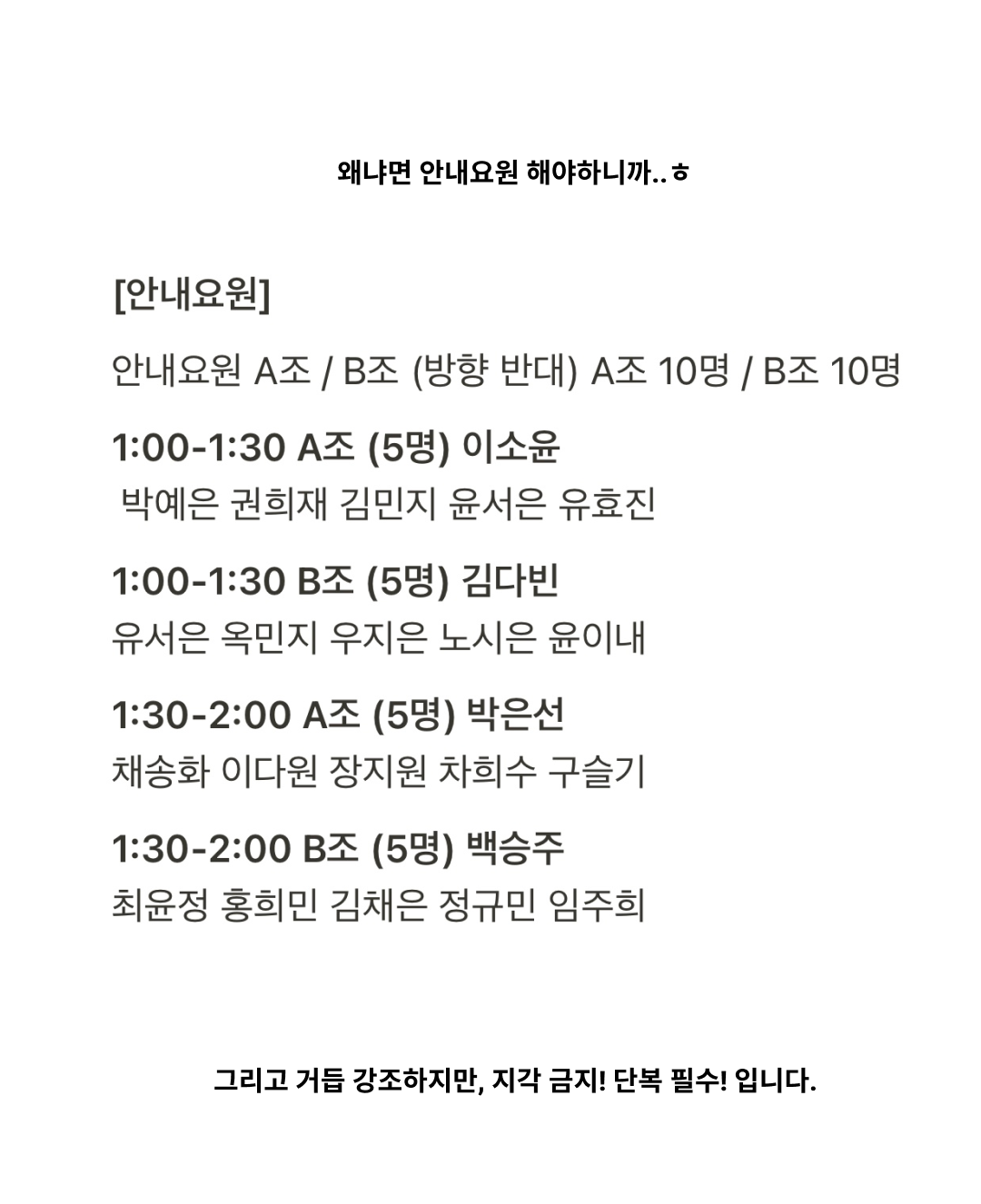 왜냐면 안내요원 해야하니까..ㅎ

[안내요원]

안내요원 A조 / B조 (방향 반대) A조 10명 / B조 10명

1:00-1:30 A조 (5명) 이소윤
박예은 권희재 김민지 윤서은 유효진

1:00-1:30 B조 (5명) 김다빈
유서은 옥민지 우지은 노시은 윤이내

1:30-2:00 A조 (5명) 박은선
채송화 이다원 장지원 차희수 구슬기

1:30-2:00 B조 (5명) 백승주
최윤정 홍희민 김채은 정규민 임주희

그리고 거듭 강조하지만, 지각 금지! 단복 필수! 입니다.